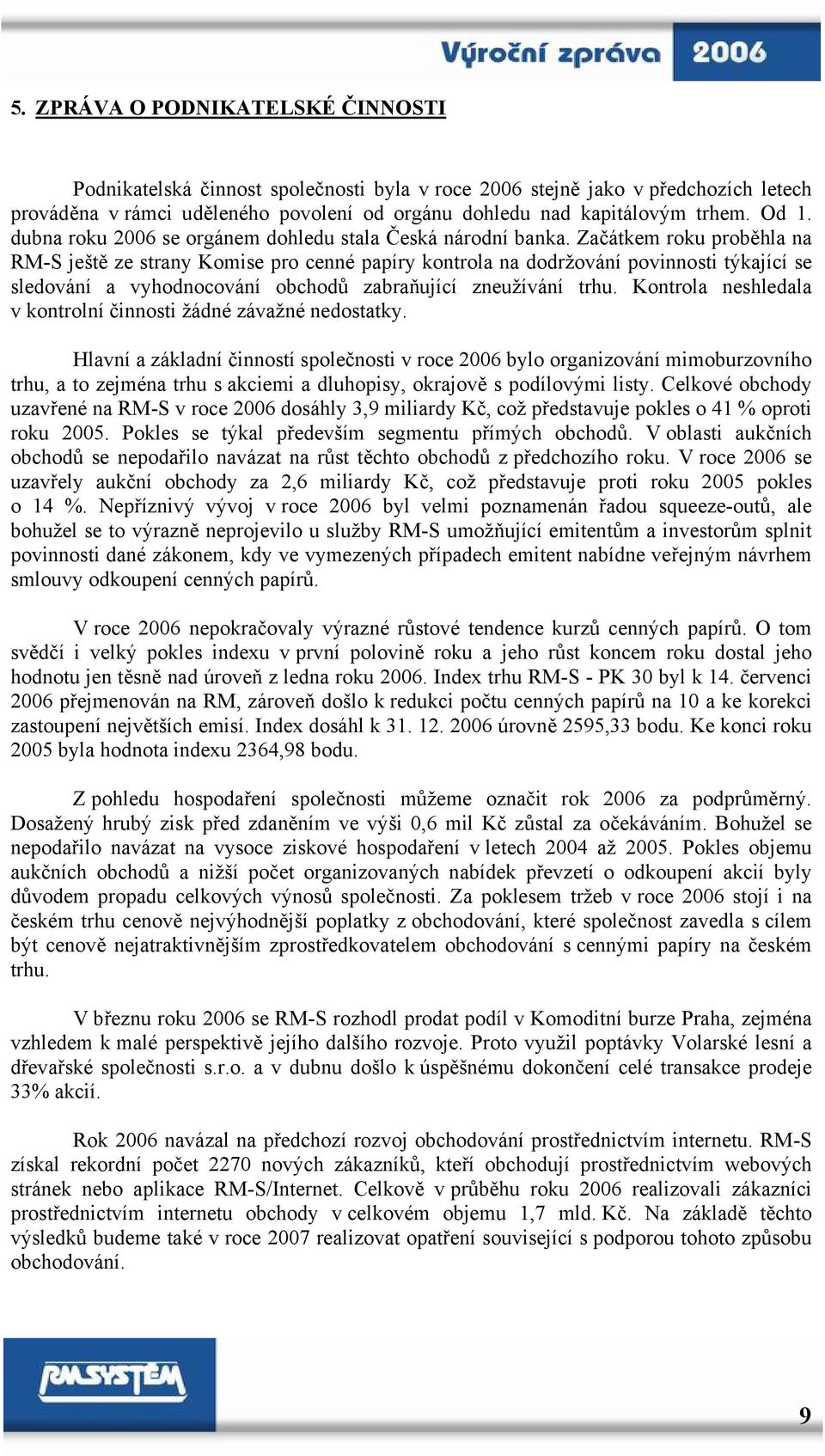 Výroční zpráva 2006

5. ZPRÁVA O PODNIKATELSKÉ ČINNOSTI

Podnikatelská činnost společnosti byla v roce 2006 stejně jako v předchozích letech prováděna v rámci uděleného povolení od orgánu dohledu nad kapitálovým trhem. Od 1. dubna roku 2006 se orgánem dohledu stala Česká národní banka. Začátkem roku proběhla na RM-S ještě ze strany Komise pro cenné papíry kontrola na dodržování povinnosti týkající se sledování a vyhodnocování obchodů zabraňující zneužívání trhu. Kontrola neshledala v kontrolní činnosti žádné závažné nedostatky.

Hlavní a základní činností společnosti v roce 2006 bylo organizování mimoburzovního trhu, a to zejména trhu s akciemi a dluhopisy, okrajově s podílovými listy. Celkové obchody uzavřené na RM-S v roce 2006 dosáhly 3,9 miliardy Kč, což představuje pokles o 41 % oproti roku 2005. Pokles se týkal především segmentu přímých obchodů. V oblasti aukčních obchodů se nepodařilo navázat na růst těchto obchodů z předchozího roku. V roce 2006 se uzavřely aukční obchody za 2,6 miliardy Kč, což představuje proti roku 2005 pokles o 14 %. Nepříznivý vývoj v roce 2006 byl velmi poznamenán řadou squeeze-outů, ale bohužel se to výrazně neprojevilo u služby RM-S umožňující emitentům a investorům splnit povinnosti dané zákonem, kdy ve vymezených případech emitent nabídne veřejným návrhem smlouvy odkoupení cenných papírů.

V roce 2006 nepokračovaly výrazné růstové tendence kurzů cenných papírů. O tom svědčí i velký pokles indexu v první polovině roku a jeho růst koncem roku dostal jeho hodnotu jen těsně nad úroveň z ledna roku 2006. Index trhu RM-S - PK 30 byl k 14. červenci 2006 přejmenován na RM, zároveň došlo k redukci počtu cenných papírů na 10 a ke korekci zastoupení největších emisí. Index dosáhl k 31. 12. 2006 úrovně 2595,33 bodu. Ke konci roku 2005 byla hodnota indexu 2364,98 bodu.

Z pohledu hospodaření společnosti můžeme označit rok 2006 za podprůměrný. Dosažený hrubý zisk před zdaněním ve výši 0,6 mil Kč zůstal za očekáváním. Bohužel se nepodařilo navázat na vysoce ziskové hospodaření v letech 2004 až 2005. Pokles objemu aukčních obchodů a nižší počet organizovaných nabídek převzetí o odkoupení akcií byly důvodem propadu celkových výnosů společnosti. Za poklesem tržeb v roce 2006 stojí i na českém trhu cenově nejvýhodnější poplatky z obchodování, které společnost zavedla s cílem být cenově nejatraktivnějším zprostředkovatelem obchodování s cennými papíry na českém trhu.

V březnu roku 2006 se RM-S rozhodl prodat podíl v Komoditní burze Praha, zejména vzhledem k malé perspektivě jejího dalšího rozvoje. Proto využil poptávky Volarské lesní a dřevařské společnosti s.r.o. a v dubnu došlo k úspěšnému dokončení celé transakce prodeje 33% akcií.

Rok 2006 navázal na předchozí rozvoj obchodování prostřednictvím internetu. RM-S získal rekordní počet 2270 nových zákazníků, kteří obchodují prostřednictvím webových stránek nebo aplikace RM-S/Internet. Celkově v průběhu roku 2006 realizovali zákazníci prostřednictvím internetu obchody v celkovém objemu 1,7 mld. Kč. Na základě těchto výsledků budeme také v roce 2007 realizovat opatření související s podporou tohoto způsobu obchodování.

RMSYSTÉM

9